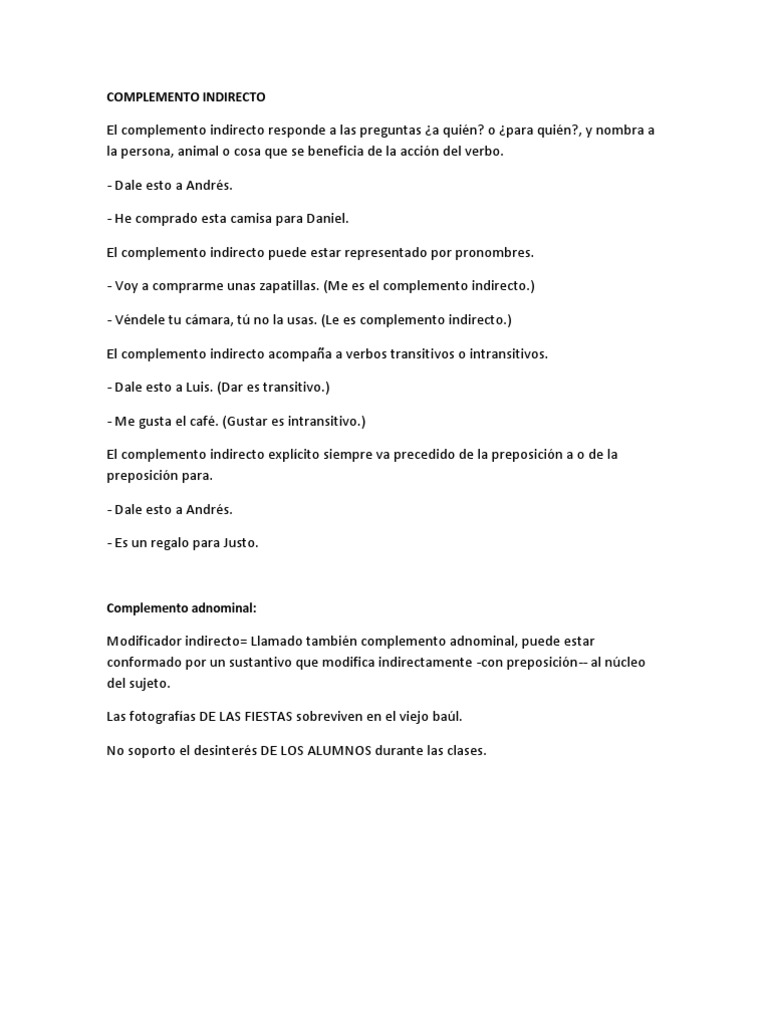 COMPLEMENTO INDIRECTO

El complemento indirecto responde a las preguntas ¿a quién? o ¿para quién?, y nombra a la persona, animal o cosa que se beneficia de la acción del verbo.

- Dale esto a Andrés.

- He comprado esta camisa para Daniel.

El complemento indirecto puede estar representado por pronombres.

- Voy a comprarme unas zapatillas. (Me es el complemento indirecto.)

- Véndele tu cámara, tú no la usas. (Le es complemento indirecto.)

El complemento indirecto acompaña a verbos transitivos o intransitivos.

- Dale esto a Luis. (Dar es transitivo.)

- Me gusta el café. (Gustar es intransitivo.)

El complemento indirecto explícito siempre va precedido de la preposición a o de la preposición para.

- Dale esto a Andrés.

- Es un regalo para Justo.

Complemento adnominal:

Modificador indirecto= Llamado también complemento adnominal, puede estar conformado por un sustantivo que modifica indirectamente -con preposición-- al núcleo del sujeto.

Las fotografías DE LAS FIESTAS sobreviven en el viejo baúl.

No soporto el desinterés DE LOS ALUMNOS durante las clases.